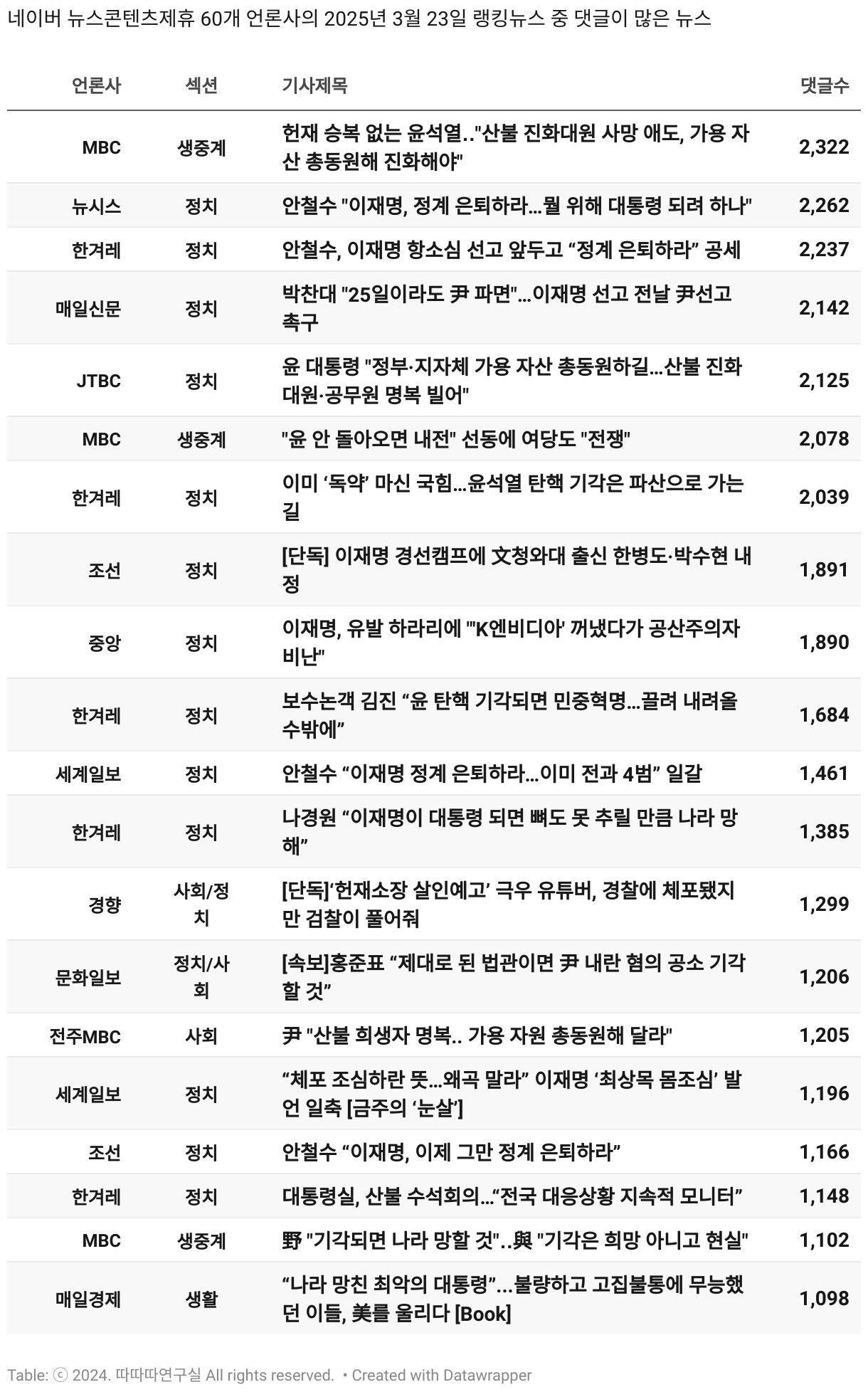 네이버 뉴스콘텐츠제휴 60개 언론사의 2025년 3월 23일 랭킹뉴스 중 댓글이 많은 뉴스

| 언론사 | 섹션 | 기사제목 | 댓글수 |
|---|---|---|---|
| MBC | 생중계 | 헌재 승복 없는 윤석열.."산불 진화대원 사망 애도, 가용 자산 총동원해 진화해야" | 2,322 |
| 뉴시스 | 정치 | 안철수 "이재명, 정계 은퇴하라…뭘 위해 대통령 되려 하나" | 2,262 |
| 한겨레 | 정치 | 안철수, 이재명 항소심 선고 앞두고 “정계 은퇴하라” 공세 | 2,237 |
| 매일신문 | 정치 | 박찬대 "25일이라도 尹 파면"…이재명 선고 전날 尹선고 촉구 | 2,142 |
| JTBC | 정치 | 윤 대통령 "정부·지자체 가용 자산 총동원하길…산불 진화대원·공무원 명복 빌어" | 2,125 |
| MBC | 생중계 | "윤 안 돌아오면 내전" 선동에 여당도 "전쟁" | 2,078 |
| 한겨레 | 정치 | 이미 ‘독약’ 마신 국힘…윤석열 탄핵 기각은 파산으로 가는 길 | 2,039 |
| 조선 | 정치 | [단독] 이재명 경선캠프에 文청와대 출신 한병도·박수현 내정 | 1,891 |
| 중앙 | 정치 | 이재명, 유발 하라리에 "'K엔비디아' 꺼냈다가 공산주의자 비난" | 1,890 |
| 한겨레 | 정치 | 보수논객 김진 “윤 탄핵 기각되면 민중혁명…끌려 내려올 수밖에” | 1,684 |
| 세계일보 | 정치 | 안철수 “이재명 정계 은퇴하라…이미 전과 4범” 일갈 | 1,461 |
| 한겨레 | 정치 | 나경원 “이재명이 대통령 되면 뼈도 못 추릴 만큼 나라 망해” | 1,385 |
| 경향 | 사회/정치 | [단독]‘헌재소장 살인예고’ 극우 유튜버, 경찰에 체포됐지만 검찰이 풀어줘 | 1,299 |
| 문화일보 | 정치/사회 | [속보]홍준표 “제대로 된 법관이면 尹 내란 혐의 공소 기각할 것” | 1,206 |
| 전주MBC | 사회 | 尹 "산불 희생자 명복.. 가용 자원 총동원해 달라" | 1,205 |
| 세계일보 | 정치 | “체포 조심하란 뜻…왜곡 말라” 이재명 ‘최상목 몸조심’ 발언 일축 [금주의 ‘눈살’] | 1,196 |
| 조선 | 정치 | 안철수 “이재명, 이제 그만 정계 은퇴하라” | 1,166 |
| 한겨레 | 정치 | 대통령실, 산불 수석회의…“전국 대응상황 지속적 모니터” | 1,148 |
| MBC | 생중계 | 野 "기각되면 나라 망할 것"..與 "기각은 희망 아니고 현실" | 1,102 |
| 매일경제 | 생활 | “나라 망친 최악의 대통령”…불량하고 고집불통에 무능했던 이들, 美를 울리다 [Book] | 1,098 |

Table: ⓒ 2024. 따따따연구실 All rights reserved. • Created with Datawrapper